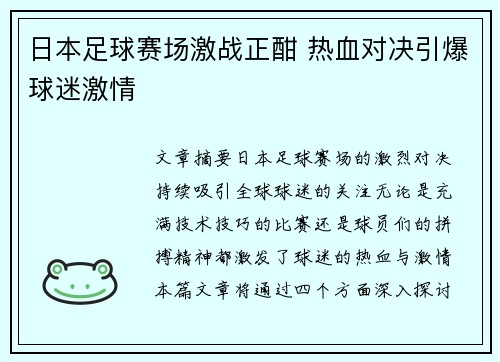 日本足球赛场激战正酣 热血对决引爆球迷激情

文章摘要日本足球赛场的激烈对决持续吸引全球球迷的关注无论是充满技术技巧的比赛还是球员们的拼搏精神都激发了球迷的热血与激情本篇文章将通过四个方面深入探讨